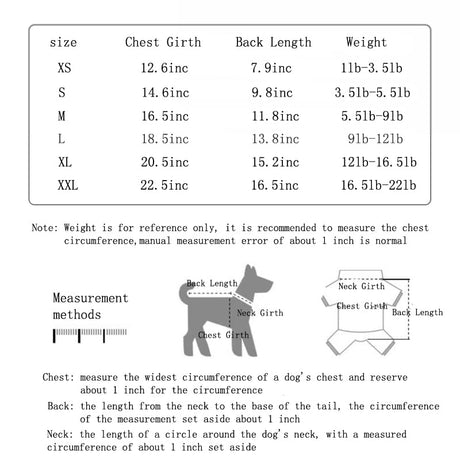 | size | Chest Girth | Back Length | Weight |
|---|---|---|---|
| XS | 12.6inc | 7.9inc | 1lb-3.5lb |
| S | 14.6inc | 9.8inc | 3.5lb-5.5lb |
| M | 16.5inc | 11.8inc | 5.5lb-9lb |
| L | 18.5inc | 13.8inc | 9lb-12lb |
| XL | 20.5inc | 15.2inc | 12lb-16.5lb |
| XXL | 22.5inc | 16.5inc | 16.5lb-22lb |

Note: Weight is for reference only, it is recommended to measure the chest circumference,manual measurement error of about 1 inch is normal

Measurement methods

Back Length
Neck Girth
Chest Girth

Neck Girth
Chest Girth
Back Length

Chest: measure the widest circumference of a dog's chest and reserve about 1 inch for the circumference

Back: the length from the neck to the base of the tail, the circumference of the measurement set aside about 1 inch

Neck: the length of a circle around the dog's neck, with a measured circumference of about 1 inch set aside